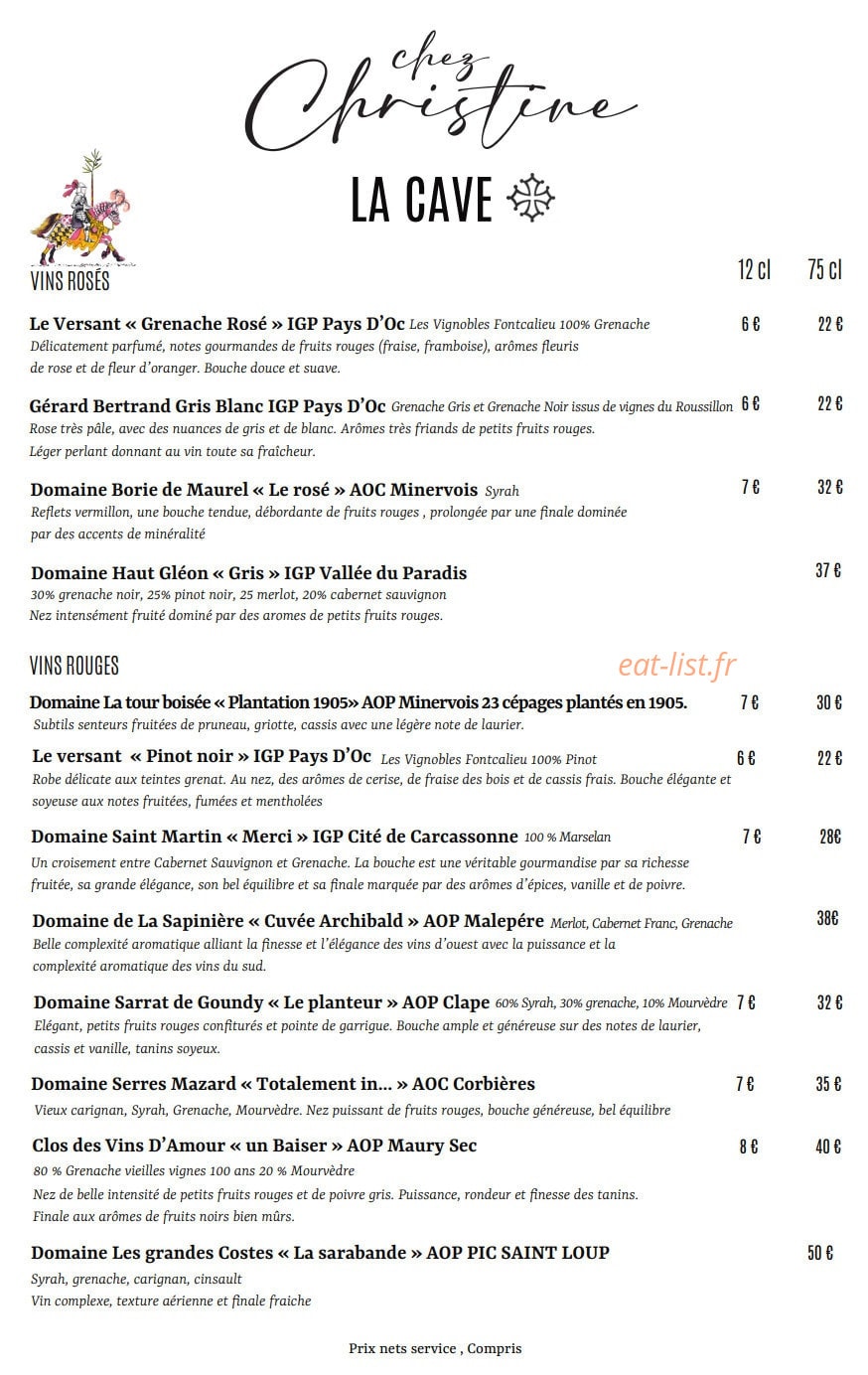 chez
Christine

LA CAVE

VINS ROSÉS

12 cl 75 cl

Le Versant « Grenache Rosé » IGP Pays D'Oc Les Vignobles Fontcalieu 100% Grenache 6 € 22 €
Délicatement parfumé, notes gourmandes de fruits rouges (fraise, framboise), arômes fleuris de rose et de fleur d'oranger. Bouche douce et suave.

Gérard Bertrand Gris Blanc IGP Pays D'Oc Grenache Gris et Grenache Noir issus de vignes du Roussillon 6 € 22 €
Rose très pâle, avec des nuances de gris et de blanc. Arômes très friands de petits fruits rouges. Léger perlant donnant au vin toute sa fraîcheur.

Domaine Borie de Maurel « Le rosé » AOC Minervois Syrah 7 € 32 €
Reflets vermillon, une bouche tendue, débordante de fruits rouges , prolongée par une finale dominée par des accents de minéralité

Domaine Haut Gléon « Gris » IGP Vallée du Paradis 37 €
30% grenache noir, 25% pinot noir, 25 merlot, 20% cabernet sauvignon
Nez intensément fruité dominé par des aromes de petits fruits rouges.

VINS ROUGES

Domaine La tour boisée « Plantation 1905» AOP Minervois 23 cépages plantés en 1905. 7 € 30 €
Subtils senteurs fruitées de pruneau, griotte, cassis avec une légère note de laurier.

Le versant « Pinot noir » IGP Pays D'Oc Les Vignobles Fontcalieu 100% Pinot 6 € 22 €
Robe délicate aux teintes grenat. Au nez, des arômes de cerise, de fraise des bois et de cassis frais. Bouche élégante et soyeuse aux notes fruitées, fumées et mentholées

Domaine Saint Martin « Merci » IGP Cité de Carcassonne 100 % Marselan 7 € 28€
Un croisement entre Cabernet Sauvignon et Grenache. La bouche est une véritable gourmandise par sa richesse fruitée, sa grande élégance, son bel équilibre et sa finale marquée par des arômes d'épices, vanille et de poivre.

Domaine de La Sapinière « Cuvée Archibald » AOP Malepére Merlot, Cabernet Franc, Grenache 38€
Belle complexité aromatique alliant la finesse et l'élégance des vins d'ouest avec la puissance et la complexité aromatique des vins du sud.

Domaine Sarrat de Goundy « Le planteur » AOP Clape 60% Syrah, 30% grenache, 10% Mourvèdre 7 € 32 €
Elégant, petits fruits rouges confiturés et pointe de garrigue. Bouche ample et généreuse sur des notes de laurier, cassis et vanille, tanins soyeux.

Domaine Serres Mazard « Totalement in... » AOC Corbières 7 € 35 €
Vieux carignan, Syrah, Grenache, Mourvèdre. Nez puissant de fruits rouges, bouche généreuse, bel équilibre

Clos des Vins D'Amour « un Baiser » AOP Maury Sec 8 € 40 €
80 % Grenache vieilles vignes 100 ans 20 % Mourvèdre
Nez de belle intensité de petits fruits rouges et de poivre gris. Puissance, rondeur et finesse des tanins. Finale aux arômes de fruits noirs bien mûrs.

Domaine Les grandes Costes « La sarabande » AOP PIC SAINT LOUP 50 €
Syrah, grenache, carignan, cinsault
Vin complexe, texture aérienne et finale fraiche

Prix nets service , Compris

eat-list.fr